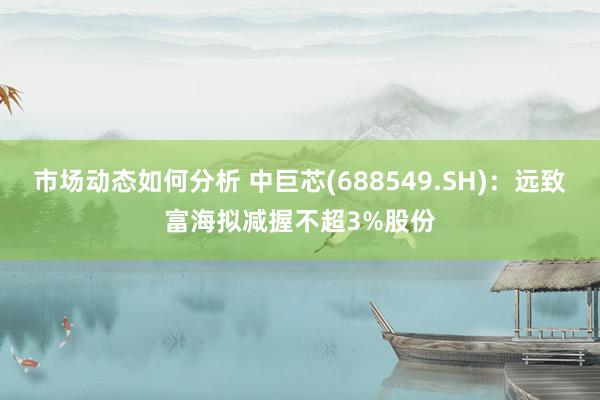 市场动态如何分析 中巨芯(688549.SH)：远致富海拟减握不超3%股份